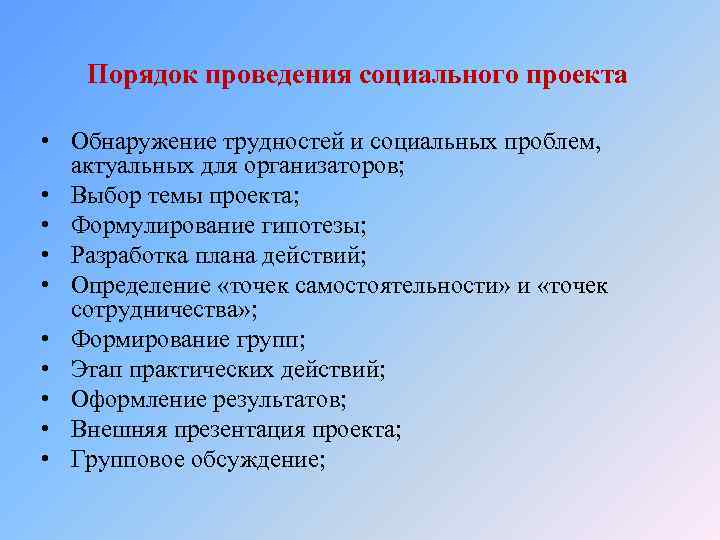 Порядок проведения социального проекта

• Обнаружение трудностей и социальных проблем, актуальных для организаторов;
• Выбор темы проекта;
• Формулирование гипотезы;
• Разработка плана действий;
• Определение «точек самостоятельности» и «точек сотрудничества»;
• Формирование групп;
• Этап практических действий;
• Оформление результатов;
• Внешняя презентация проекта;
• Групповое обсуждение;